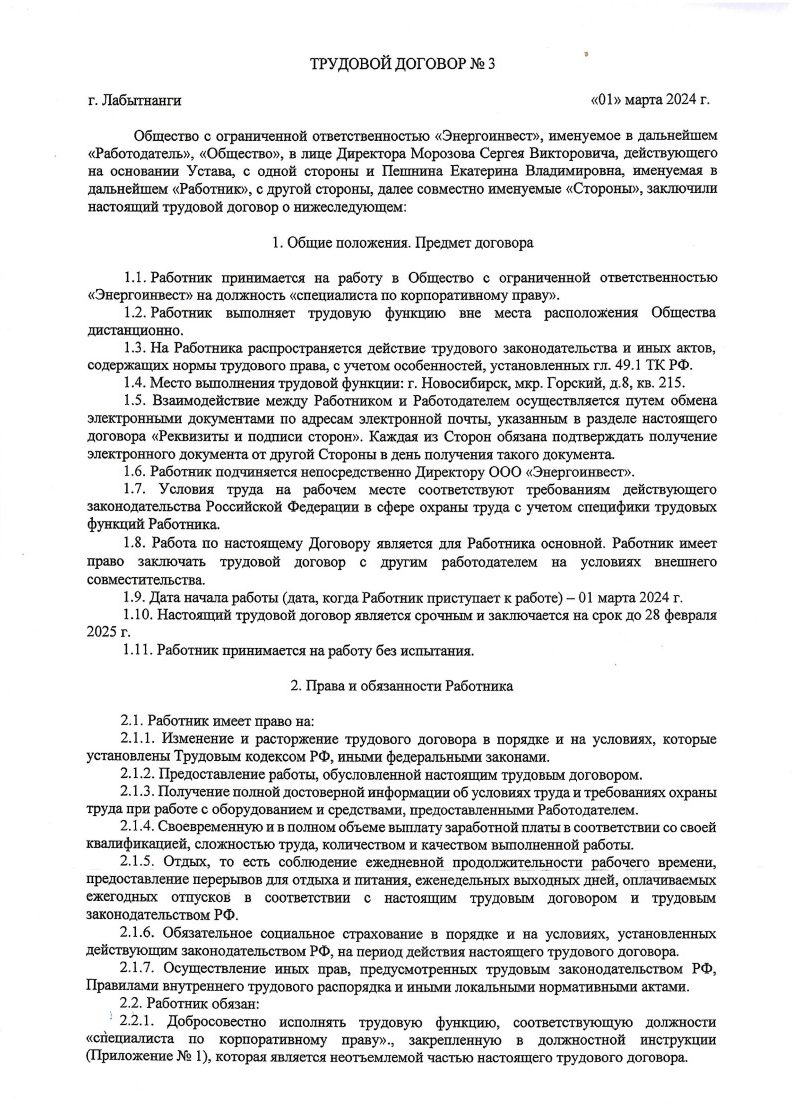 ТРУДОВОЙ ДОГОВОР № 3

г. Лабытнанги «01» марта 2024 г.

Общество с ограниченной ответственностью «Энергоинвест», именуемое в дальнейшем «Работодатель», «Общество», в лице Директора Морозова Сергея Викторовича, действующего на основании Устава, с одной стороны и Пешнина Екатерина Владимировна, именуемая в дальнейшем «Работник», с другой стороны, далее совместно именуемые «Стороны», заключили настоящий трудовой договор о нижеследующем:

1. Общие положения. Предмет договора

1.1. Работник принимается на работу в Общество с ограниченной ответственностью «Энергоинвест» на должность «специалиста по корпоративному праву».

1.2. Работник выполняет трудовую функцию вне места расположения Общества дистанционно.

1.3. На Работника распространяется действие трудового законодательства и иных актов, содержащих нормы трудового права, с учетом особенностей, установленных гл. 49.1 ТК РФ.

1.4. Место выполнения трудовой функции: г. Новосибирск, мкр. Горский, д.8, кв. 215.

1.5. Взаимодействие между Работником и Работодателем осуществляется путем обмена электронными документами по адресам электронной почты, указанным в разделе настоящего договора «Реквизиты и подписи сторон». Каждая из Сторон обязана подтверждать получение электронного документа от другой Стороны в день получения такого документа.

1.6. Работник подчиняется непосредственно Директору ООО «Энергоинвест».

1.7. Условия труда на рабочем месте соответствуют требованиям действующего законодательства Российской Федерации в сфере охраны труда с учетом специфики трудовых функций Работника.

1.8. Работа по настоящему Договору является для Работника основной. Работник имеет право заключать трудовой договор с другим работодателем на условиях внешнего совместительства.

1.9. Дата начала работы (дата, когда Работник приступает к работе) – 01 марта 2024 г.

1.10. Настоящий трудовой договор является срочным и заключается на срок до 28 февраля 2025 г.

1.11. Работник принимается на работу без испытания.

2. Права и обязанности Работника

2.1. Работник имеет право на:

2.1.1. Изменение и расторжение трудового договора в порядке и на условиях, которые установлены Трудовым кодексом РФ, иными федеральными законами.

2.1.2. Предоставление работы, обусловленной настоящим трудовым договором.

2.1.3. Получение полной достоверной информации об условиях труда и требованиях охраны труда при работе с оборудованием и средствами, предоставленными Работодателем.

2.1.4. Своевременную и в полном объеме выплату заработной платы в соответствии со своей квалификацией, сложностью труда, количеством и качеством выполненной работы.

2.1.5. Отдых, то есть соблюдение ежедневной продолжительности рабочего времени, предоставление перерывов для отдыха и питания, еженедельных выходных дней, оплачиваемых ежегодных отпусков в соответствии с настоящим трудовым договором и трудовым законодательством РФ.

2.1.6. Обязательное социальное страхование в порядке и на условиях, установленных действующим законодательством РФ, на период действия настоящего трудового договора.

2.1.7. Осуществление иных прав, предусмотренных трудовым законодательством РФ, Правилами внутреннего трудового распорядка и иными локальными нормативными актами.

2.2. Работник обязан:

2.2.1. Добросовестно исполнять трудовую функцию, соответствующую должности «специалиста по корпоративному праву»., закрепленную в должностной инструкции (Приложение № 1), которая является неотъемлемой частью настоящего трудового договора.